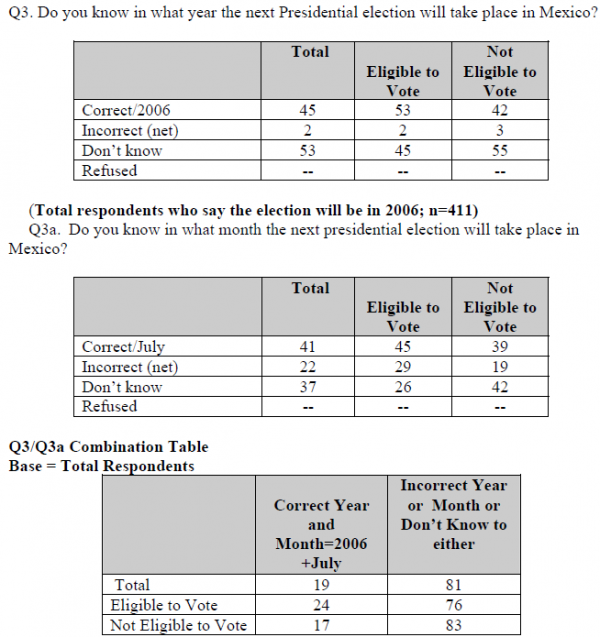 Q3. Do you know in what year the next Presidential election will take place in Mexico?

| | Total | Eligible to Vote | Not Eligible to Vote |
|---|---|---|---|
| Correct/2006 | 45 | 53 | 42 |
| Incorrect (net) | 2 | 2 | 3 |
| Don't know | 53 | 45 | 55 |
| Refused | -- | -- | -- |

(Total respondents who say the election will be in 2006; n=411)
Q3a. Do you know in what month the next presidential election will take place in Mexico?

| | Total | Eligible to Vote | Not Eligible to Vote |
|---|---|---|---|
| Correct/July | 41 | 45 | 39 |
| Incorrect (net) | 22 | 29 | 19 |
| Don't know | 37 | 26 | 42 |
| Refused | -- | -- | -- |

Q3/Q3a Combination Table
Base = Total Respondents

| | Correct Year and Month=2006 +July | Incorrect Year or Month or Don't Know to either |
|---|---|---|
| Total | 19 | 81 |
| Eligible to Vote | 24 | 76 |
| Not Eligible to Vote | 17 | 83 |